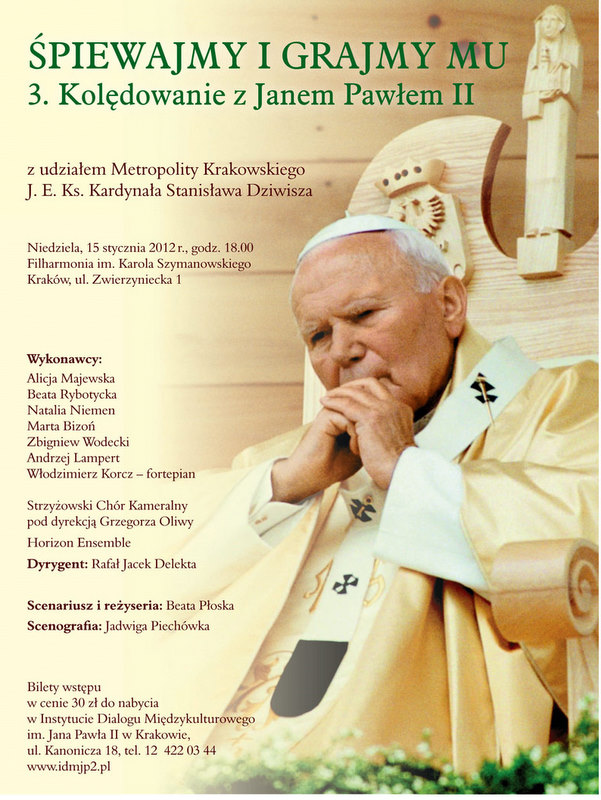 ŚPIEWAJMY I GRAJMY MU
3. Kolędowanie z Janem Pawłem II

z udziałem Metropolity Krakowskiego
J. E. Ks. Kardynała Stanisława Dziwisza

Niedziela, 15 stycznia 2012 r., godz. 18.00
Filharmonia im. Karola Szymanowskiego
Kraków, ul. Zwierzyniecka 1

Wykonawcy:
Alicja Majewska
Beata Rybotycka
Natalia Niemen
Marta Bizoń
Zbigniew Wodecki
Andrzej Lampert
Włodzimierz Korcz – fortepian

Strzyżowski Chór Kameralny
pod dyrekcją Grzegorza Oliwy

Horizon Ensemble

Dyrygent: Rafał Jacek Delekta

Scenariusz i reżyseria: Beata Płoska
Scenografia: Jadwiga Piechówka

Bilety wstępu
w cenie 30 zł do nabycia
w Instytucie Dialogu Międzykulturowego
im. Jana Pawła II w Krakowie,
ul. Kanonicza 18, tel. 12 422 03 44
www.idmjp2.pl